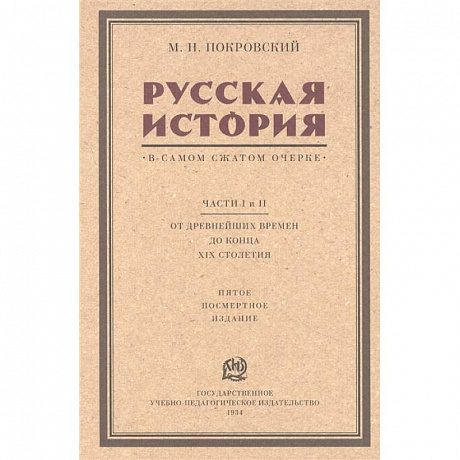 М. Н. ПОКРОВСКИЙ

РУССКАЯ ИСТОРИЯ

·В САМОМ СЖАТОМ ОЧЕРКЕ·

ЧАСТИ I и II

ОТ ДРЕВНЕЙШИХ ВРЕМЕН ДО КОНЦА XIX СТОЛЕТИЯ

ПЯТОЕ ПОСМЕРТНОЕ ИЗДАНИЕ

ГИЗ

ГОСУДАРСТВЕННОЕ УЧЕБНО-ПЕДАГОГИЧЕСКОЕ ИЗДАТЕЛЬСТВО
1934